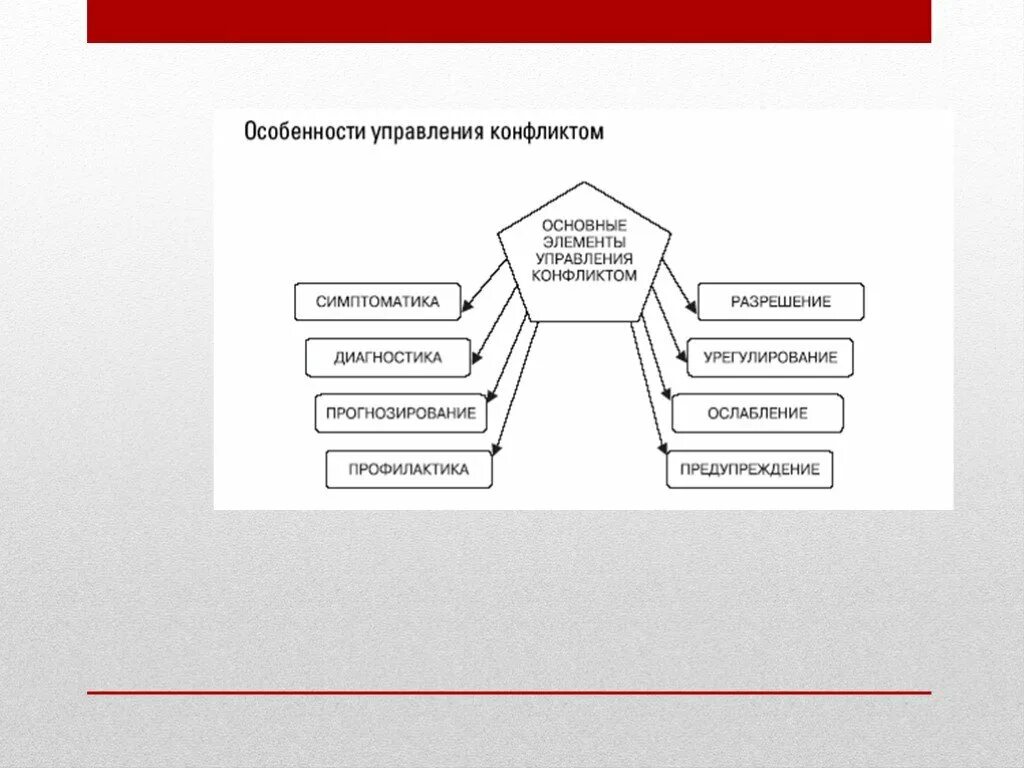 Особенности управления конфликтом

ОСНОВНЫЕ ЭЛЕМЕНТЫ УПРАВЛЕНИЯ КОНФЛИКТОМ

СИМПТОМАТИКА

ДИАГНОСТИКА

ПРОГНОЗИРОВАНИЕ

ПРОФИЛАКТИКА

РАЗРЕШЕНИЕ

УРЕГУЛИРОВАНИЕ

ОСЛАБЛЕНИЕ

ПРЕДУПРЕЖДЕНИЕ